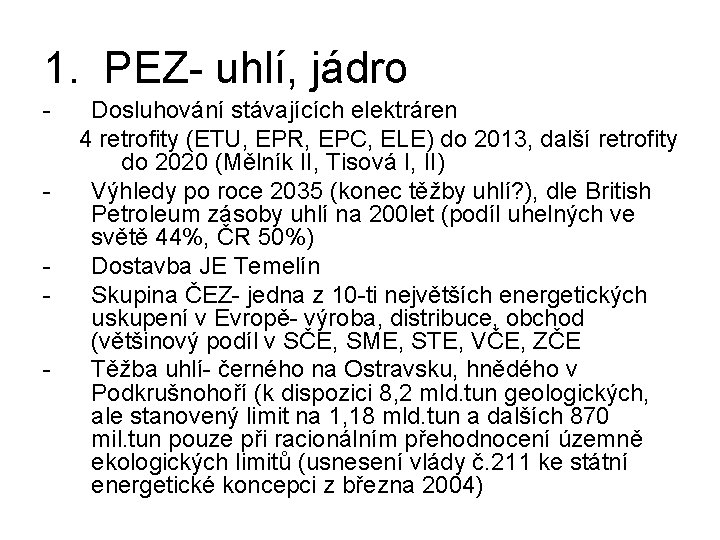 1. PEZ- uhlí, jádro

- Dosluhování stávajících elektráren

4 retrofity (ETU, EPR, EPC, ELE) do 2013, další retrofity do 2020 (Mělník II, Tisová I, II)

- Výhledy po roce 2035 (konec těžby uhlí?), dle British Petroleum zásoby uhlí na 200let (podíl uhelných ve světě 44%, ČR 50%)

- Dostavba JE Temelín

- Skupina ČEZ- jedna z 10-ti největších energetických uskupení v Evropě- výroba, distribuce, obchod (většinový podíl v SČE, SME, STE, VČE, ZČE

- Těžba uhlí- černého na Ostravsku, hnědého v Podkrušnohoří (k dispozici 8,2 mld.tun geologických, ale stanovený limit na 1,18 mld.tun a dalších 870 mil.tun pouze při racionálním přehodnocení územně ekologických limitů (usnesení vlády č.211 ke státní energetické koncepci z března 2004)